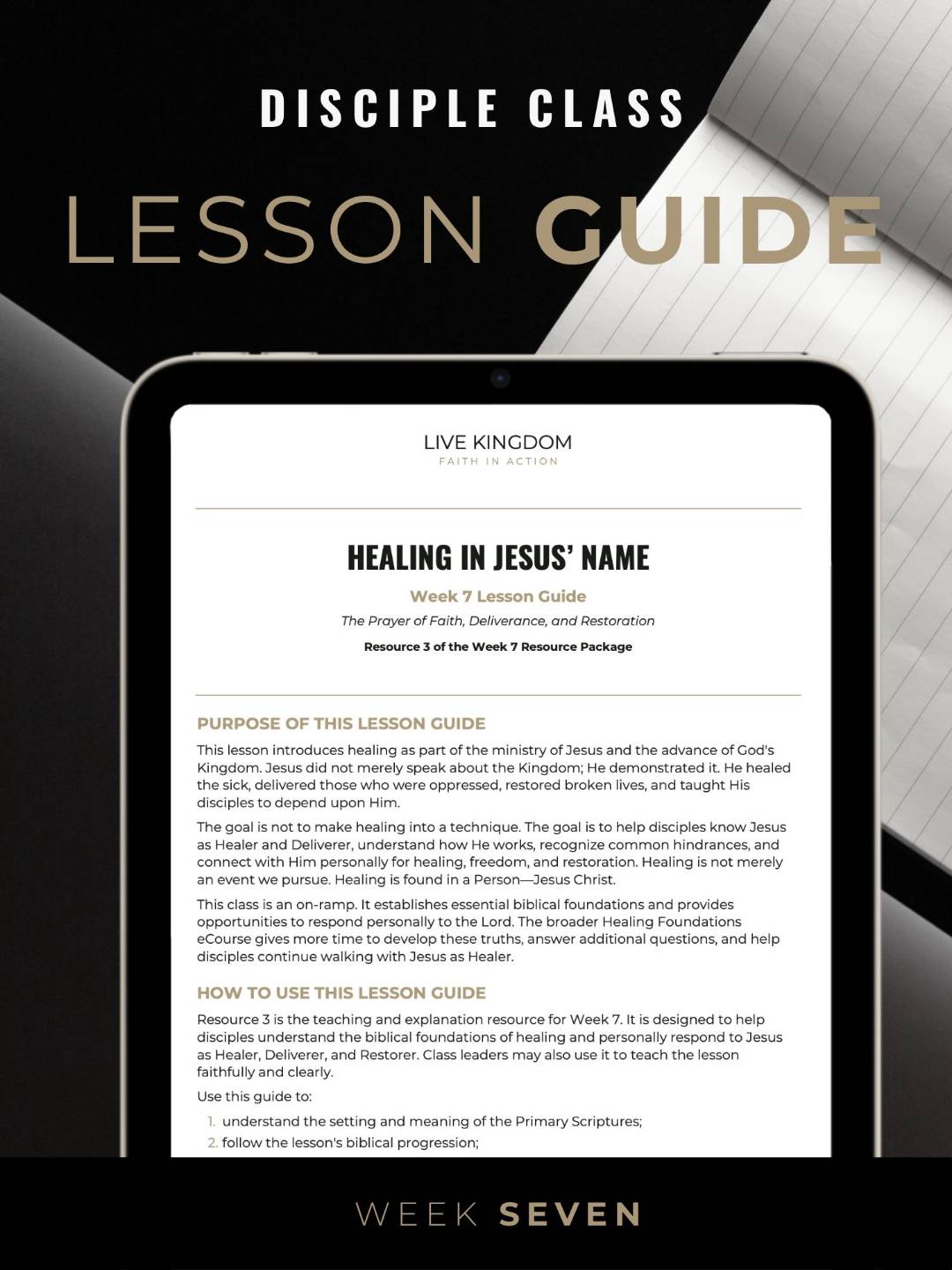 DISCIPLE CLASS

LESSON GUIDE

LIVE KINGDOM
FAITH IN ACTION

HEALING IN JESUS' NAME

Week 7 Lesson Guide

The Prayer of Faith, Deliverance, and Restoration

Resource 3 of the Week 7 Resource Package

PURPOSE OF THIS LESSON GUIDE

This lesson introduces healing as part of the ministry of Jesus and the advance of God's Kingdom. Jesus did not merely speak about the Kingdom; He demonstrated it. He healed the sick, delivered those who were oppressed, restored broken lives, and taught His disciples to depend upon Him.

The goal is not to make healing into a technique. The goal is to help disciples know Jesus as Healer and Deliverer, understand how He works, recognize common hindrances, and connect with Him personally for healing, freedom, and restoration. Healing is not merely an event we pursue. Healing is found in a Person—Jesus Christ.

This class is an on-ramp. It establishes essential biblical foundations and provides opportunities to respond personally to the Lord. The broader Healing Foundations eCourse gives more time to develop these truths, answer additional questions, and help disciples continue walking with Jesus as Healer.

HOW TO USE THIS LESSON GUIDE

Resource 3 is the teaching and explanation resource for Week 7. It is designed to help disciples understand the biblical foundations of healing and personally respond to Jesus as Healer, Deliverer, and Restorer. Class leaders may also use it to teach the lesson faithfully and clearly.

Use this guide to:

1. understand the setting and meaning of the Primary Scriptures;
2. follow the lesson's biblical progression;

WEEK SEVEN